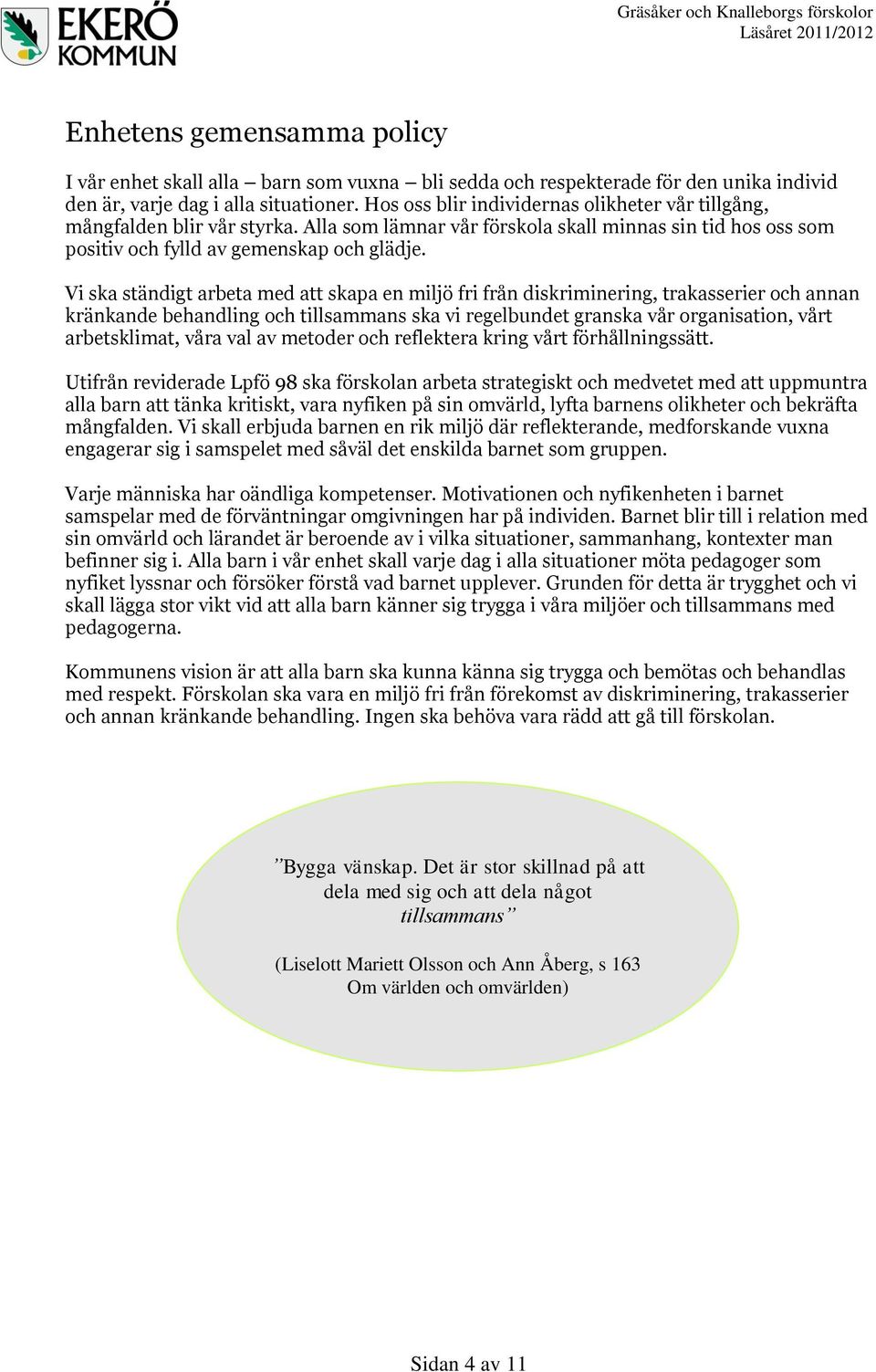 EKERÖ KOMMUN

Gräsåker och Knalleborgs förskolor
Läsåret 2011/2012

Enhetens gemensamma policy

I vår enhet skall alla – barn som vuxna – bli sedda och respekterade för den unika individ den är, varje dag i alla situationer. Hos oss blir individernas olikheter vår tillgång, mångfalden blir vår styrka. Alla som lämnar vår förskola skall minnas sin tid hos oss som positiv och fylld av gemenskap och glädje.

Vi ska ständigt arbeta med att skapa en miljö fri från diskriminering, trakasserier och annan kränkande behandling och tillsammans ska vi regelbundet granska vår organisation, vårt arbetsklimat, våra val av metoder och reflektera kring vårt förhållningssätt.

Utifrån reviderade Lpfö 98 ska förskolan arbeta strategiskt och medvetet med att uppmuntra alla barn att tänka kritiskt, vara nyfiken på sin omvärld, lyfta barnens olikheter och bekräfta mångfalden. Vi skall erbjuda barnen en rik miljö där reflekterande, medforskande vuxna engagerar sig i samspelet med såväl det enskilda barnet som gruppen.

Varje människa har oändliga kompetenser. Motivationen och nyfikenheten i barnet samspelar med de förväntningar omgivningen har på individen. Barnet blir till i relation med sin omvärld och lärandet är beroende av i vilka situationer, sammanhang, kontexter man befinner sig i. Alla barn i vår enhet skall varje dag i alla situationer möta pedagoger som nyfiket lyssnar och försöker förstå vad barnet upplever. Grunden för detta är trygghet och vi skall lägga stor vikt vid att alla barn känner sig trygga i våra miljöer och tillsammans med pedagogerna.

Kommunens vision är att alla barn ska kunna känna sig trygga och bemötas och behandlas med respekt. Förskolan ska vara en miljö fri från förekomst av diskriminering, trakasserier och annan kränkande behandling. Ingen ska behöva vara rädd att gå till förskolan.

”Bygga vänskap. Det är stor skillnad på att dela med sig och att dela något tillsammans”

(Liselott Mariett Olsson och Ann Åberg, s 163 Om världen och omvärlden)

Sidan 4 av 11